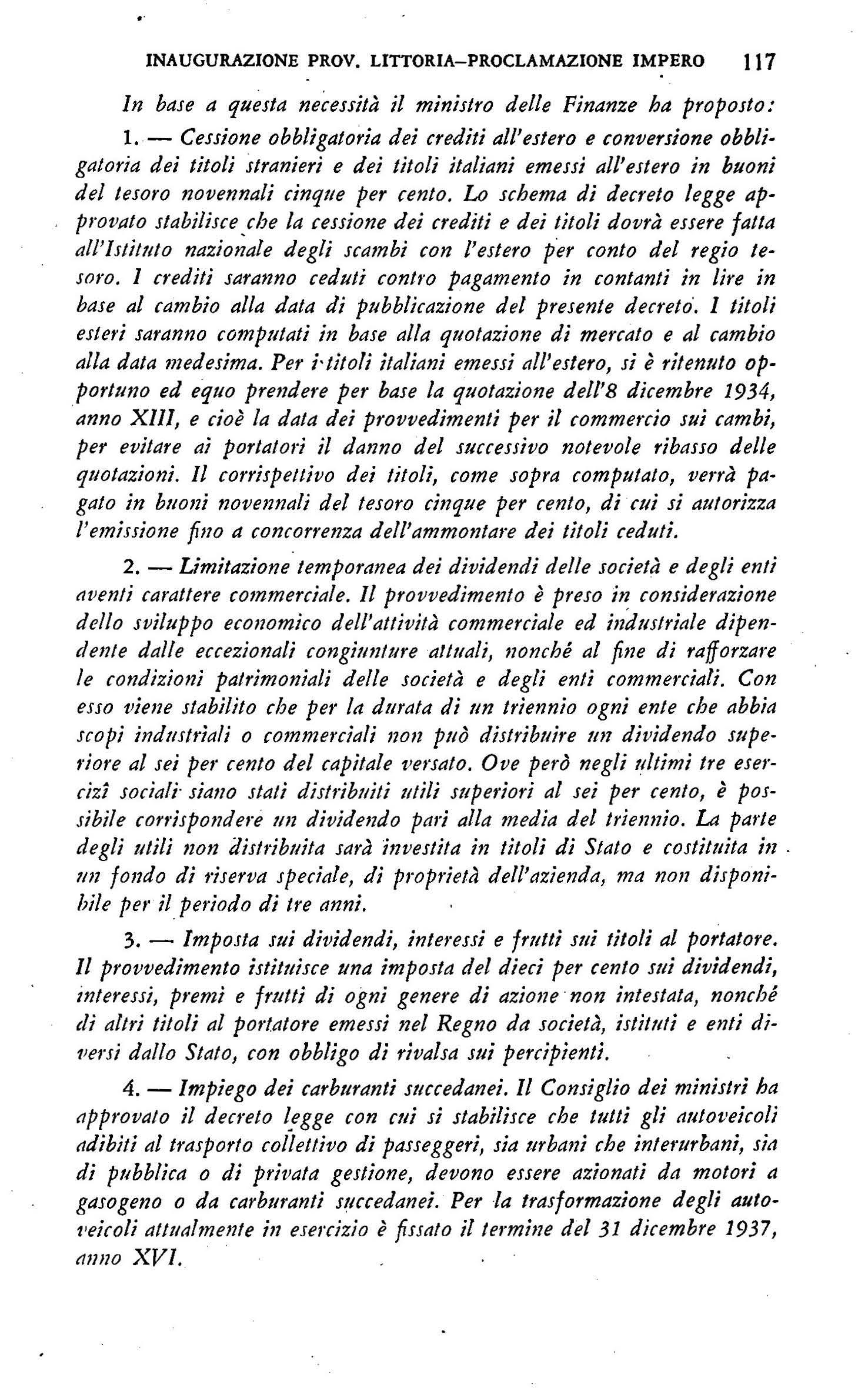 INAUGURAZIONE PROV. LITTORIA–PROCLAMAZIONE IMPERO 117

In base a questa necessità il ministro delle Finanze ha proposto:

1. — Cessione obbligatoria dei crediti all'estero e conversione obbligatoria dei titoli stranieri e dei titoli italiani emessi all'estero in buoni del tesoro novennali cinque per cento. Lo schema di decreto legge approvato stabilisce che la cessione dei crediti e dei titoli dovrà essere fatta all'Istituto nazionale degli scambi con l'estero per conto del regio tesoro. I crediti saranno ceduti contro pagamento in contanti in lire in base al cambio alla data di pubblicazione del presente decreto. I titoli esteri saranno computati in base alla quotazione di mercato e al cambio alla data medesima. Per i titoli italiani emessi all'estero, si è ritenuto opportuno ed equo prendere per base la quotazione dell'8 dicembre 1934, anno XIII, e cioè la data dei provvedimenti per il commercio sui cambi, per evitare ai portatori il danno del successivo notevole ribasso delle quotazioni. Il corrispettivo dei titoli, come sopra computato, verrà pagato in buoni novennali del tesoro cinque per cento, di cui si autorizza l'emissione fino a concorrenza dell'ammontare dei titoli ceduti.

2. — Limitazione temporanea dei dividendi delle società e degli enti aventi carattere commerciale. Il provvedimento è preso in considerazione dello sviluppo economico dell'attività commerciale ed industriale dipendente dalle eccezionali congiunture attuali, nonché al fine di rafforzare le condizioni patrimoniali delle società e degli enti commerciali. Con esso viene stabilito che per la durata di un triennio ogni ente che abbia scopi industriali o commerciali non può distribuire un dividendo superiore al sei per cento del capitale versato. Ove però negli ultimi tre esercizî sociali siano stati distribuiti utili superiori al sei per cento, è possibile corrispondere un dividendo pari alla media del triennio. La parte degli utili non distribuita sarà investita in titoli di Stato e costituita in un fondo di riserva speciale, di proprietà dell'azienda, ma non disponibile per il periodo di tre anni.

3. — Imposta sui dividendi, interessi e frutti sui titoli al portatore. Il provvedimento istituisce una imposta del dieci per cento sui dividendi, interessi, premi e frutti di ogni genere di azione non intestata, nonché di altri titoli al portatore emessi nel Regno da società, istituti e enti diversi dallo Stato, con obbligo di rivalsa sui percipienti.

4. — Impiego dei carburanti succedanei. Il Consiglio dei ministri ha approvato il decreto legge con cui si stabilisce che tutti gli autoveicoli adibiti al trasporto collettivo di passeggeri, sia urbani che interurbani, sia di pubblica o di privata gestione, devono essere azionati da motori a gasogeno o da carburanti succedanei. Per la trasformazione degli autoveicoli attualmente in esercizio è fissato il termine del 31 dicembre 1937, anno XVI.